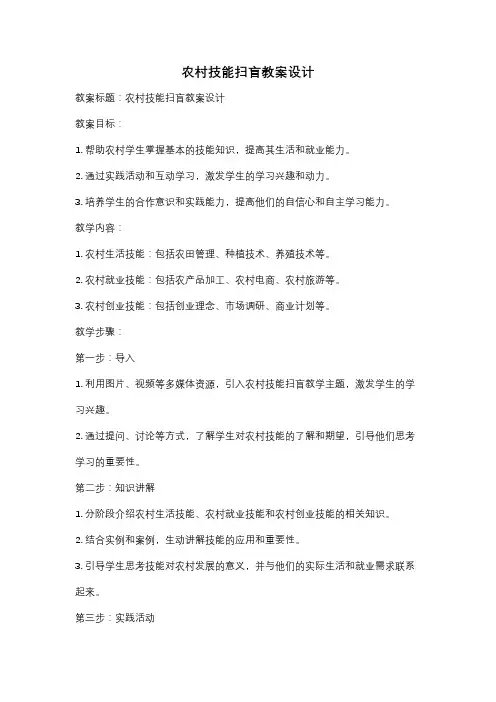 农村技能扫盲教案设计

教案标题：农村技能扫盲教案设计

教案目标：

1. 帮助农村学生掌握基本的技能知识，提高其生活和就业能力。

2. 通过实践活动和互动学习，激发学生的学习兴趣和动力。

3. 培养学生的合作意识和实践能力，提高他们的自信心和自主学习能力。

教学内容：

1. 农村生活技能：包括农田管理、种植技术、养殖技术等。

2. 农村就业技能：包括农产品加工、农村电商、农村旅游等。

3. 农村创业技能：包括创业理念、市场调研、商业计划等。

教学步骤：

第一步：导入

1. 利用图片、视频等多媒体资源，引入农村技能扫盲教学主题，激发学生的学习兴趣。

2. 通过提问、讨论等方式，了解学生对农村技能的了解和期望，引导他们思考学习的重要性。

第二步：知识讲解

1. 分阶段介绍农村生活技能、农村就业技能和农村创业技能的相关知识。

2. 结合实例和案例，生动讲解技能的应用和重要性。

3. 引导学生思考技能对农村发展的意义，并与他们的实际生活和就业需求联系起来。

第三步：实践活动